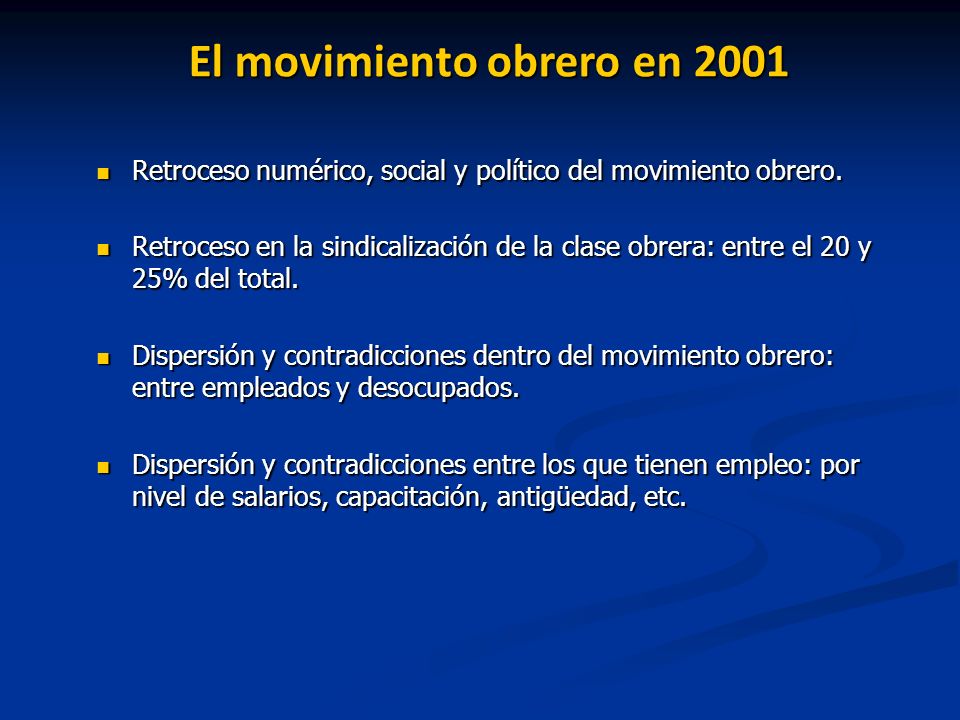 El movimiento obrero en 2001

- Retroceso numérico, social y político del movimiento obrero.

- Retroceso en la sindicalización de la clase obrera: entre el 20 y 25% del total.

- Dispersión y contradicciones dentro del movimiento obrero: entre empleados y desocupados.

- Dispersión y contradicciones entre los que tienen empleo: por nivel de salarios, capacitación, antigüedad, etc.